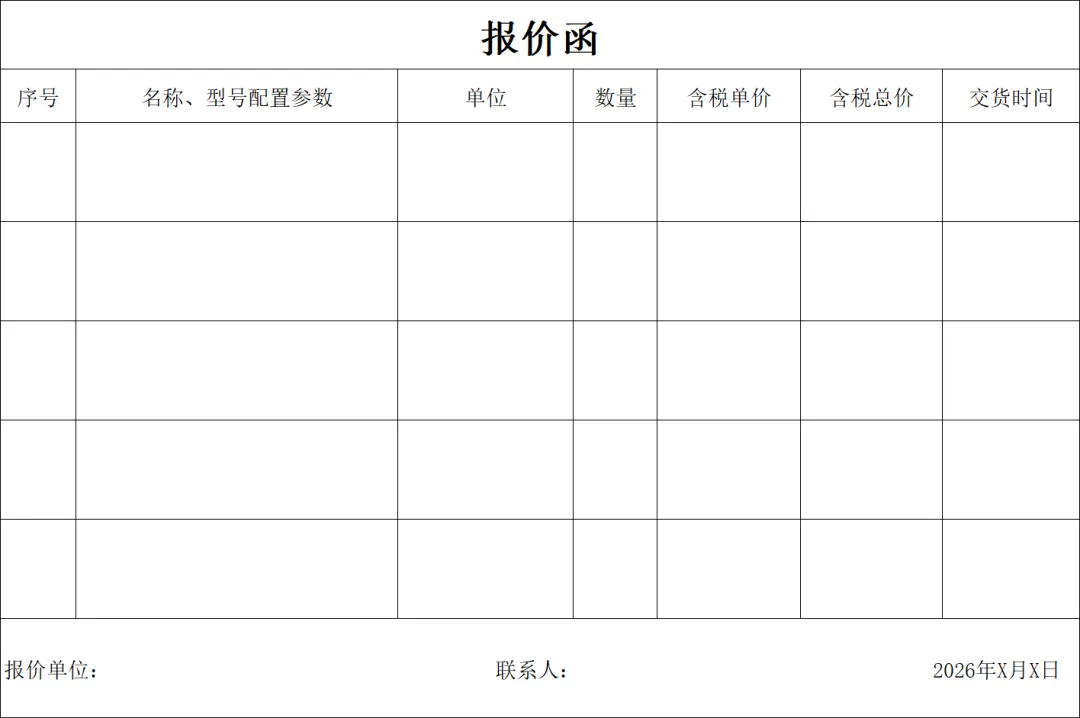 报价函

| 序号 | 名称、型号配置参数 | 单位 | 数量 | 含税单价 | 含税总价 | 交货时间 |
|---|---|---|---|---|---|---|
| | | | | | | |
| | | | | | | |
| | | | | | | |
| | | | | | | |
| | | | | | | |

报价单位：　　联系人：　　2026年X月X日